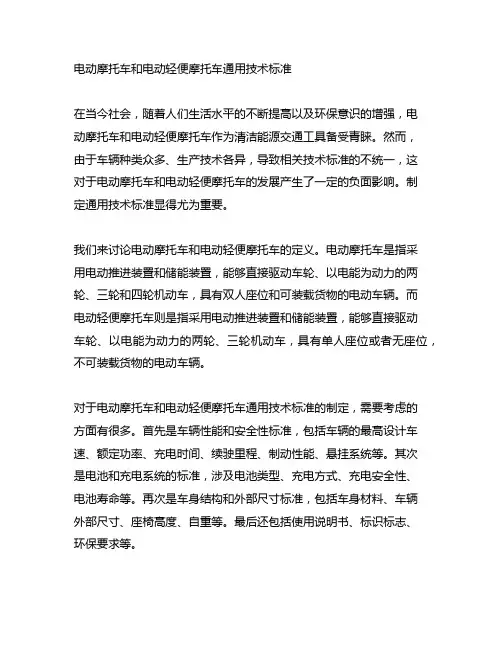 电动摩托车和电动轻便摩托车通用技术标准

在当今社会，随着人们生活水平的不断提高以及环保意识的增强，电动摩托车和电动轻便摩托车作为清洁能源交通工具备受青睐。然而，由于车辆种类众多、生产技术各异，导致相关技术标准的不统一，这对于电动摩托车和电动轻便摩托车的发展产生了一定的负面影响。制定通用技术标准显得尤为重要。

我们来讨论电动摩托车和电动轻便摩托车的定义。电动摩托车是指采用电动推进装置和储能装置，能够直接驱动车轮、以电能为动力的两轮、三轮和四轮机动车，具有双人座位和可装载货物的电动车辆。而电动轻便摩托车则是指采用电动推进装置和储能装置，能够直接驱动车轮、以电能为动力的两轮、三轮机动车，具有单人座位或者无座位，不可装载货物的电动车辆。

对于电动摩托车和电动轻便摩托车通用技术标准的制定，需要考虑的方面有很多。首先是车辆性能和安全性标准，包括车辆的最高设计车速、额定功率、充电时间、续驶里程、制动性能、悬挂系统等。其次是电池和充电系统的标准，涉及电池类型、充电方式、充电安全性、电池寿命等。再次是车身结构和外部尺寸标准，包括车身材料、车辆外部尺寸、座椅高度、自重等。最后还包括使用说明书、标识标志、环保要求等。